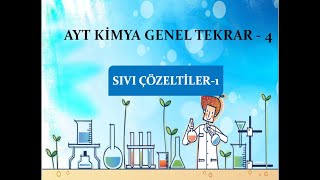 AYT KİMYA GENEL TEKRAR - 4

SIVI ÇÖZELTİLER-1